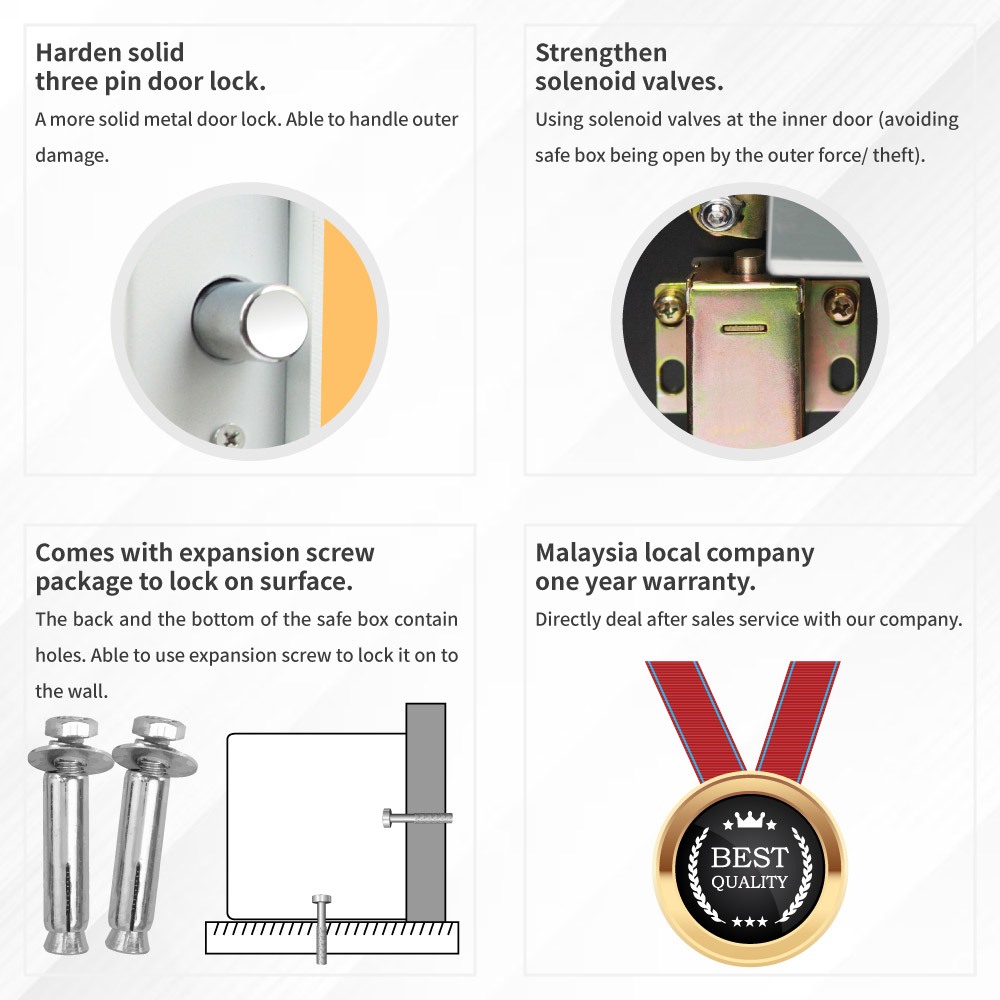 Harden solid
three pin door lock.

A more solid metal door lock. Able to handle outer damage.

Strengthen
solenoid valves.

Using solenoid valves at the inner door (avoiding safe box being open by the outer force/ theft).

Comes with expansion screw
package to lock on surface.

The back and the bottom of the safe box contain holes. Able to use expansion screw to lock it on to the wall.

Malaysia local company
one year warranty.

Directly deal after sales service with our company.

BEST
QUALITY